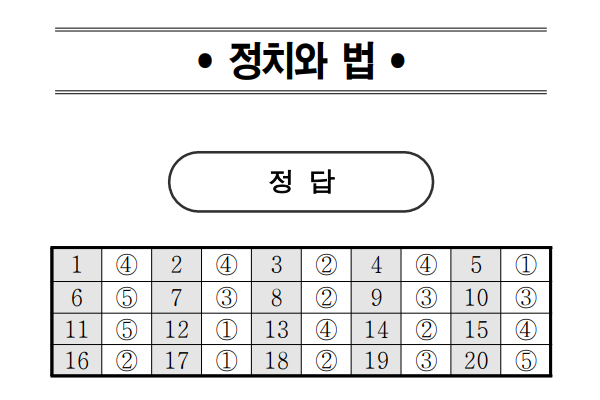 • 정치와 법 •

정 답

| 1 | ④ | 2 | ④ | 3 | ② | 4 | ④ | 5 | ① |
|---|---|---|---|---|---|---|---|---|---|
| 6 | ⑤ | 7 | ③ | 8 | ② | 9 | ③ | 10 | ③ |
| 11 | ⑤ | 12 | ① | 13 | ④ | 14 | ② | 15 | ④ |
| 16 | ② | 17 | ① | 18 | ② | 19 | ③ | 20 | ⑤ |